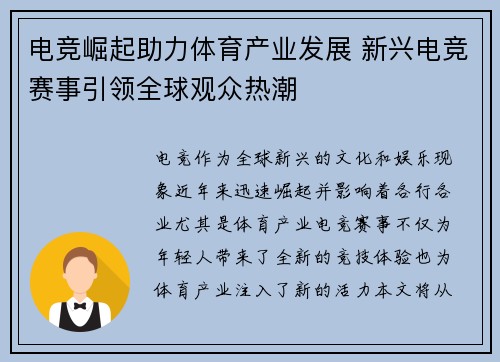 电竞崛起助力体育产业发展 新兴电竞赛事引领全球观众热潮

电竞作为全球新兴的文化和娱乐现象近年来迅速崛起并影响着各行各业尤其是体育产业电竞赛事不仅为年轻人带来了全新的竞技体验也为体育产业注入了新的活力本文将从